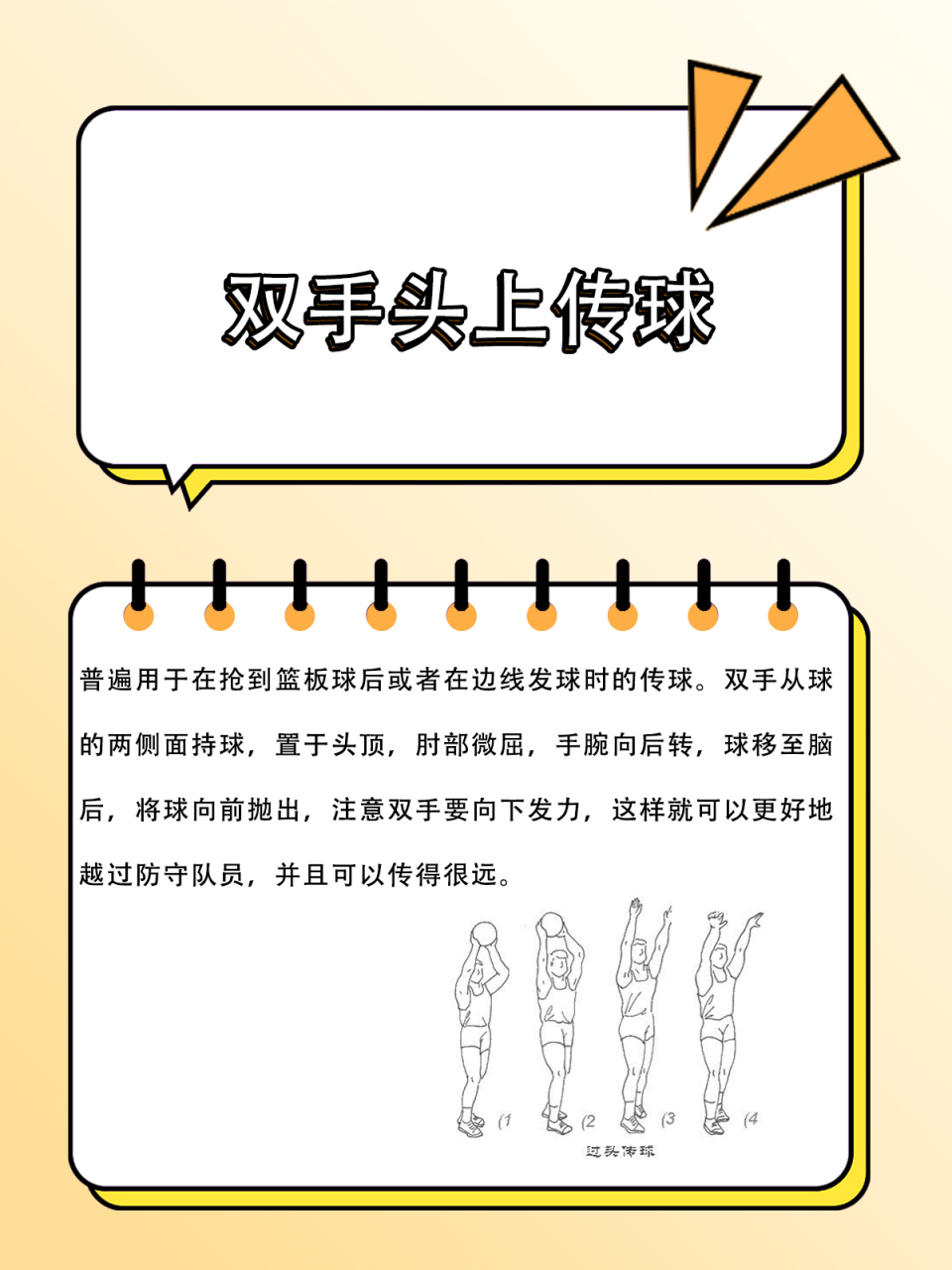 双手头上传球

普遍用于在抢到篮板球后或者在边线发球时的传球。双手从球的两侧面持球，置于头顶，肘部微屈，手腕向后转，球移至脑后，将球向前抛出，注意双手要向下发力，这样就可以更好地越过防守队员，并且可以传得很远。

(1 (2 (3 (4

过头传球